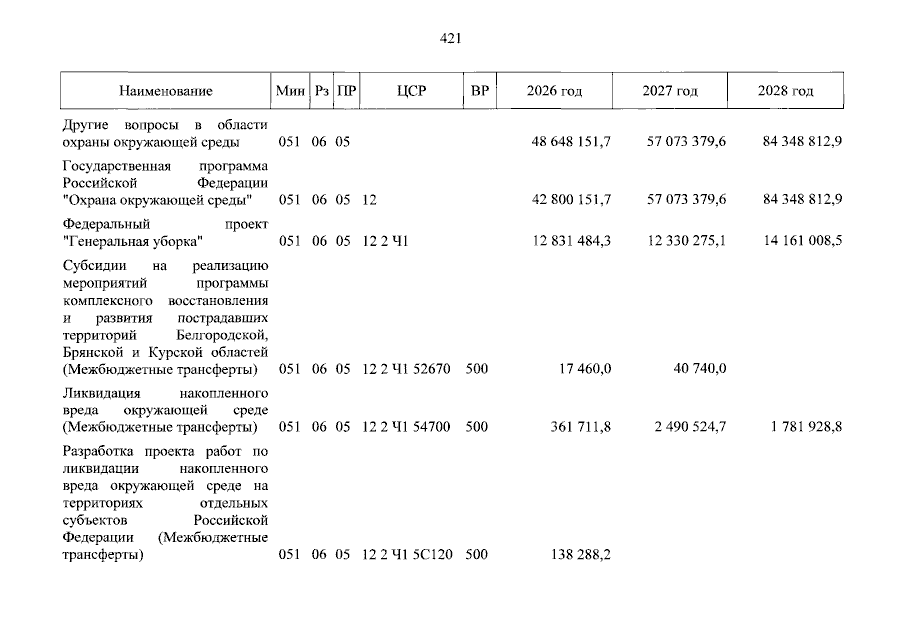 421

| Наименование | Мин | Рз | ПР | ЦСР | ВР | 2026 год | 2027 год | 2028 год |
|---|---|---|---|---|---|---|---|---|
| Другие вопросы в области охраны окружающей среды | 051 | 06 | 05 | | | 48 648 151,7 | 57 073 379,6 | 84 348 812,9 |
| Государственная программа Российской Федерации "Охрана окружающей среды" | 051 | 06 | 05 | 12 | | 42 800 151,7 | 57 073 379,6 | 84 348 812,9 |
| Федеральный проект "Генеральная уборка" | 051 | 06 | 05 | 12 2 Ч1 | | 12 831 484,3 | 12 330 275,1 | 14 161 008,5 |
| Субсидии на реализацию мероприятий программы комплексного восстановления и развития пострадавших территорий Белгородской, Брянской и Курской областей (Межбюджетные трансферты) | 051 | 06 | 05 | 12 2 Ч1 52670 | 500 | 17 460,0 | 40 740,0 | |
| Ликвидация накопленного вреда окружающей среде (Межбюджетные трансферты) | 051 | 06 | 05 | 12 2 Ч1 54700 | 500 | 361 711,8 | 2 490 524,7 | 1 781 928,8 |
| Разработка проекта работ по ликвидации накопленного вреда окружающей среде на территориях отдельных субъектов Российской Федерации (Межбюджетные трансферты) | 051 | 06 | 05 | 12 2 Ч1 5С120 | 500 | 138 288,2 | | |